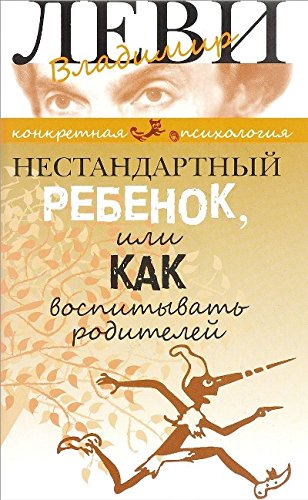 ЛЕВИ
Владимир

конкретная психология

НЕСТАНДАРТНЫЙ
РЕБЕНОК,
или
КАК
воспитывать
родителей